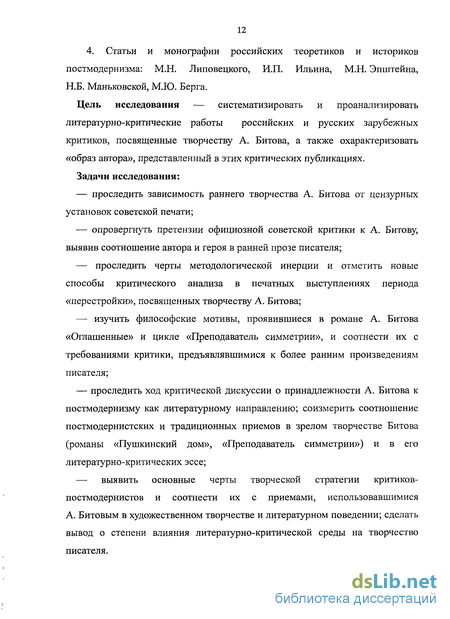 12

4. Статьи и монографии российских теоретиков и историков постмодернизма: М.Н. Липовецкого, И.П. Ильина, М.Н. Эпштейна, Н.Б. Маньковской, М.Ю. Берга.

Цель исследования — систематизировать и проанализировать литературно-критические работы российских и русских зарубежных критиков, посвященные творчеству А. Битова, а также охарактеризовать «образ автора», представленный в этих критических публикациях.

Задачи исследования:

— проследить зависимость раннего творчества А. Битова от цензурных установок советской печати;

— опровергнуть претензии официозной советской критики к А. Битову, выявив соотношение автора и героя в ранней прозе писателя;

— проследить черты методологической инерции и отметить новые способы критического анализа в печатных выступлениях периода «перестройки», посвященных творчеству А. Битова;

— изучить философские мотивы, проявившиеся в романе А. Битова «Оглашенные» и цикле «Преподаватель симметрии», и соотнести их с требованиями критики, предъявлявшимися к более ранним произведениям писателя;

— проследить ход критической дискуссии о принадлежности А. Битова к постмодернизму как литературному направлению; соизмерить соотношение постмодернистских и традиционных приемов в зрелом творчестве Битова (романы «Пушкинский дом», «Преподаватель симметрии») и в его литературно-критических эссе;

— выявить основные черты творческой стратегии критиков-постмодернистов и соотнести их с приемами, использовавшимися А. Битовым в художественном творчестве и литературном поведении; сделать вывод о степени влияния литературно-критической среды на творчество писателя.

dsLib.net
библиотека диссертаций